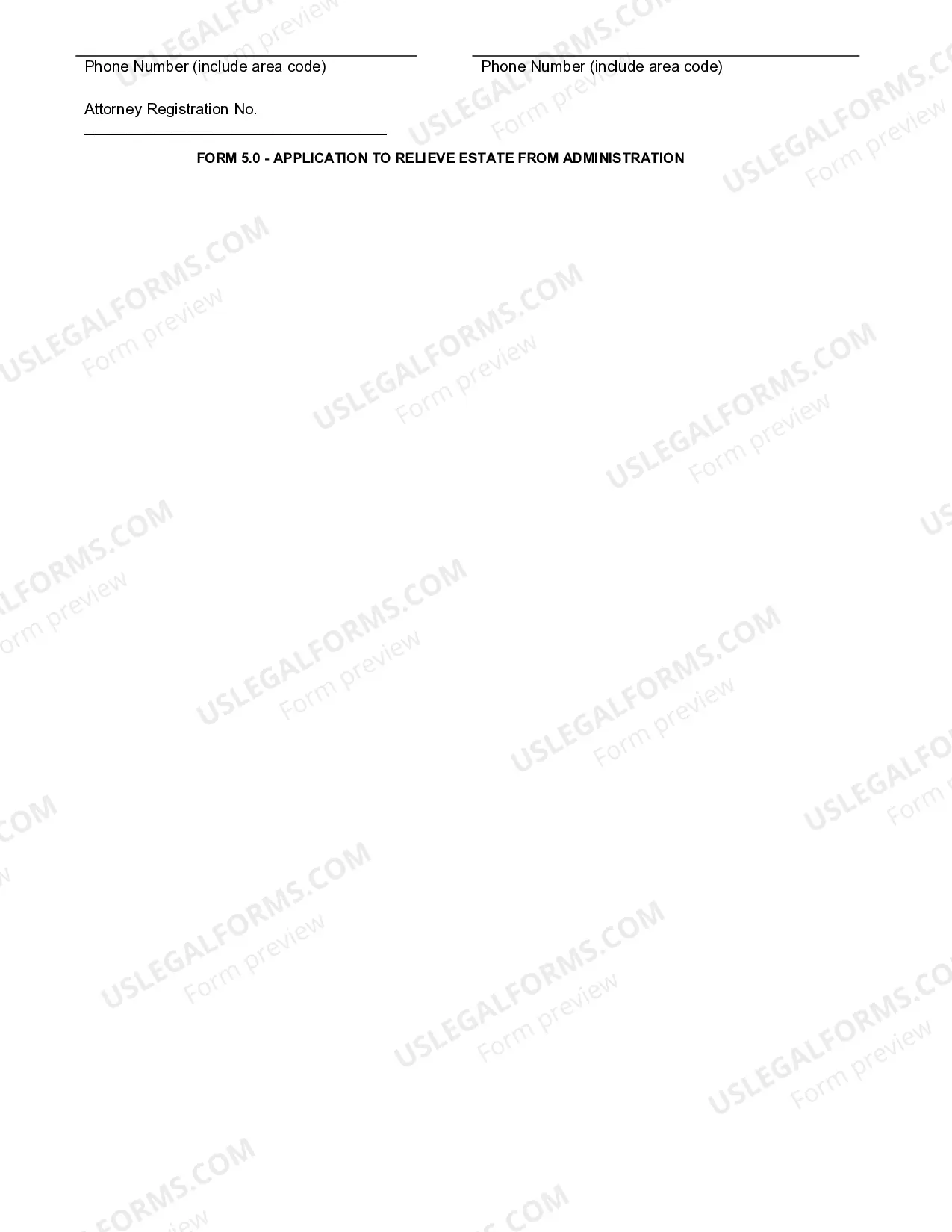 Phone Number (include area code)

Phone Number (include area code)

Attorney Registration No.

FORM 5.0 - APPLICATION TO RELIEVE ESTATE FROM ADMINISTRATION

USLEGALFORMS.COM Form preview